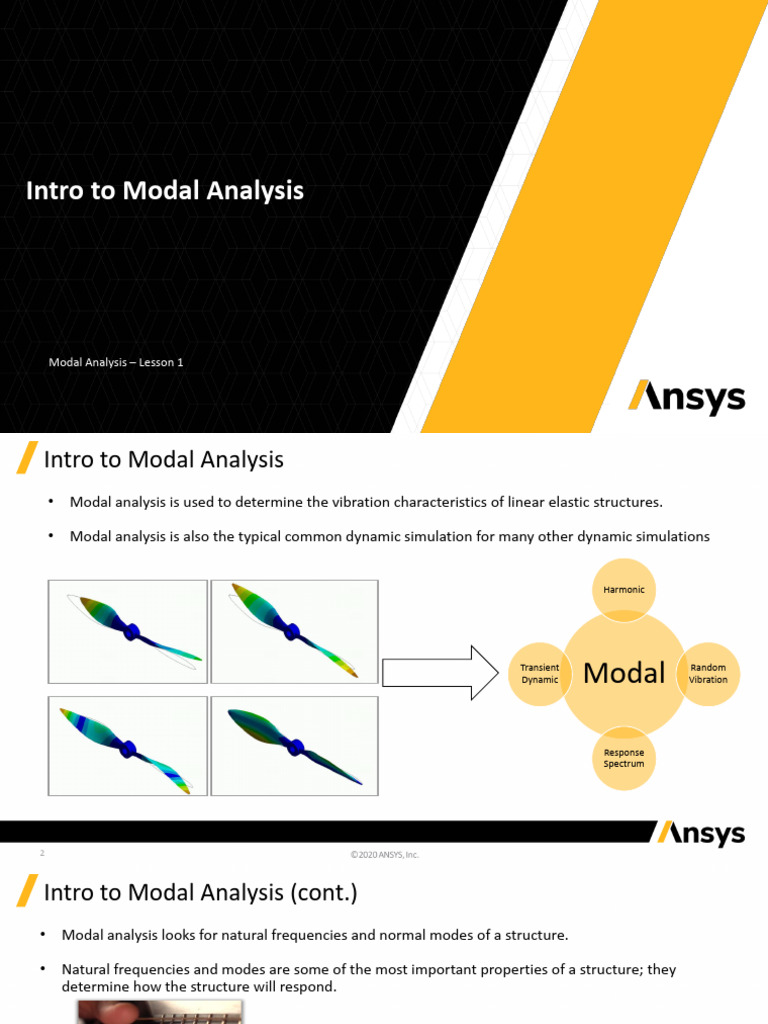 Intro to Modal Analysis

Modal Analysis – Lesson 1

Ansys

Intro to Modal Analysis

• Modal analysis is used to determine the vibration characteristics of linear elastic structures.

• Modal analysis is also the typical common dynamic simulation for many other dynamic simulations

Harmonic

Transient Dynamic

Modal

Random Vibration

Response Spectrum

Ansys

2

©2020 ANSYS, Inc.

Intro to Modal Analysis (cont.)

• Modal analysis looks for natural frequencies and normal modes of a structure.

• Natural frequencies and modes are some of the most important properties of a structure; they determine how the structure will respond.